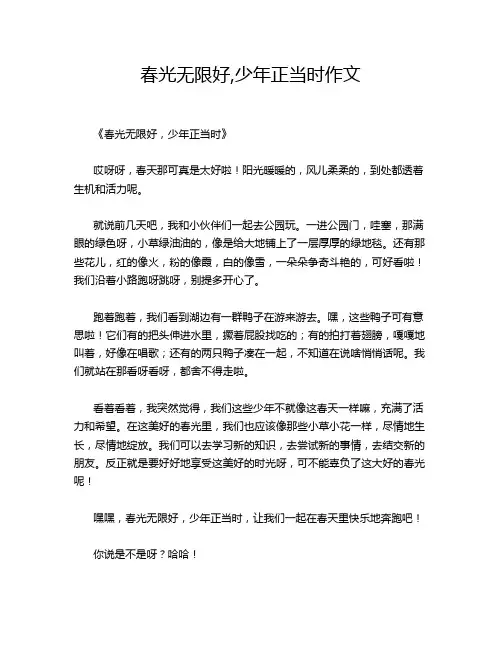 春光无限好,少年正当时作文

《春光无限好，少年正当时》

哎呀呀，春天那可真是太好啦！阳光暖暖的，风儿柔柔的，到处都透着生机和活力呢。

就说前几天吧，我和小伙伴们一起去公园玩。一进公园门，哇塞，那满眼的绿色呀，小草绿油油的，像是给大地铺上了一层厚厚的绿地毯。还有那些花儿，红的像火，粉的像霞，白的像雪，一朵朵争奇斗艳的，可好看啦！我们沿着小路跑呀跳呀，别提多开心了。

跑着跑着，我们看到湖边有一群鸭子在游来游去。嘿，这些鸭子可有意思啦！它们有的把头伸进水里，撅着屁股找吃的；有的拍打着翅膀，嘎嘎地叫着，好像在唱歌；还有的两只鸭子凑在一起，不知道在说啥悄悄话呢。我们就站在那看呀看呀，都舍不得走啦。

看着看着，我突然觉得，我们这些少年不就像这春天一样嘛，充满了活力和希望。在这美好的春光里，我们也应该像那些小草小花一样，尽情地生长，尽情地绽放。我们可以去学习新的知识，去尝试新的事情，去结交新的朋友。反正就是要好好地享受这美好的时光呀，可不能辜负了这大好的春光呢！

嘿嘿，春光无限好，少年正当时，让我们一起在春天里快乐地奔跑吧！

你说是不是呀？哈哈！